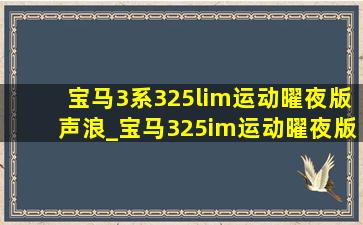 宝马3系325lim运动曜夜版声浪_宝马325im运动曜夜版